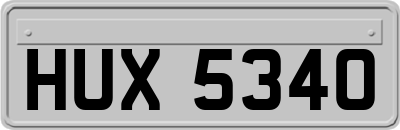 HUX 5340